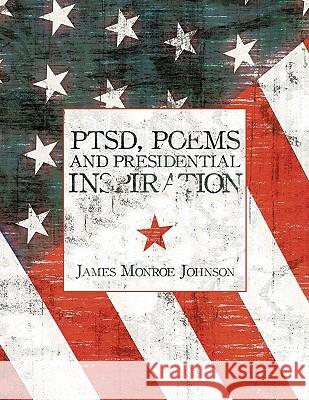 PTSD, POEMS
AND PRESIDENTIAL
INSPIRATION

JAMES MONROE JOHNSON

Kraina Książek